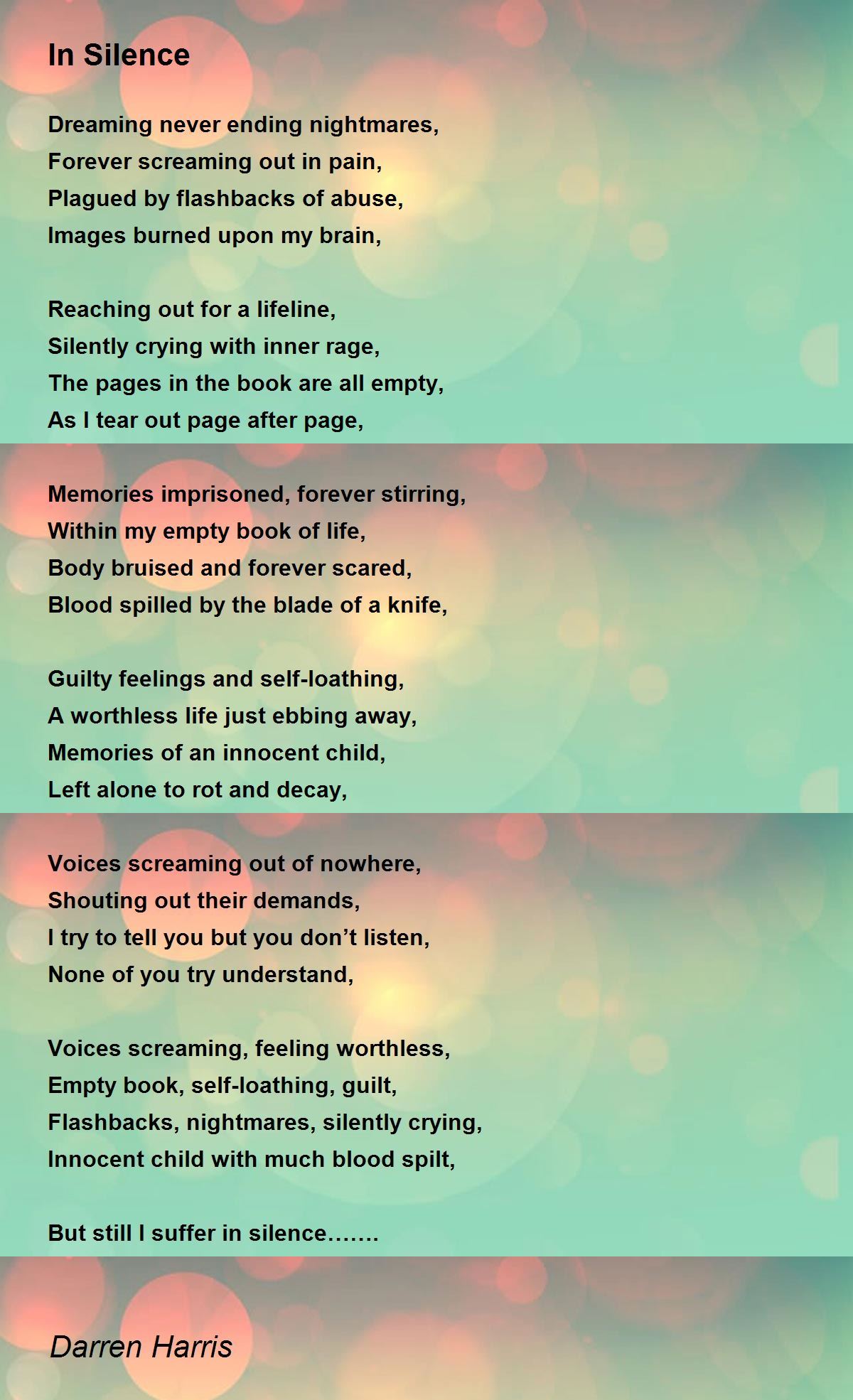 In Silence

Dreaming never ending nightmares,
Forever screaming out in pain,
Plagued by flashbacks of abuse,
Images burned upon my brain,

Reaching out for a lifeline,
Silently crying with inner rage,
The pages in the book are all empty,
As I tear out page after page,

Memories imprisoned, forever stirring,
Within my empty book of life,
Body bruised and forever scared,
Blood spilled by the blade of a knife,

Guilty feelings and self-loathing,
A worthless life just ebbing away,
Memories of an innocent child,
Left alone to rot and decay,

Voices screaming out of nowhere,
Shouting out their demands,
I try to tell you but you don’t listen,
None of you try understand,

Voices screaming, feeling worthless,
Empty book, self-loathing, guilt,
Flashbacks, nightmares, silently crying,
Innocent child with much blood spilt,

But still I suffer in silence…….

Darren Harris